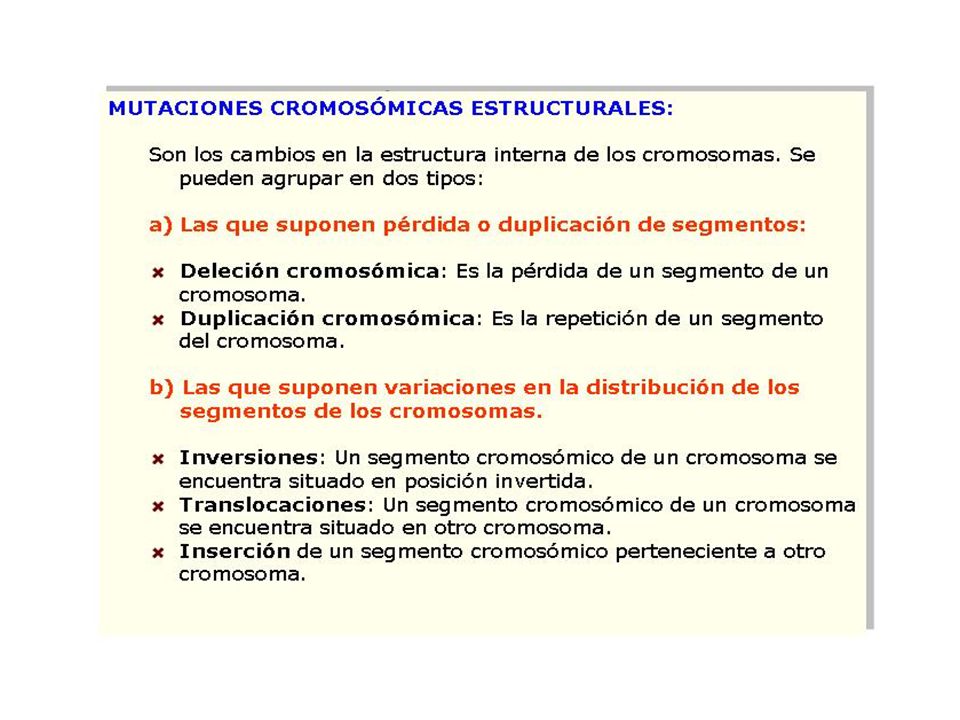 MUTACIONES CROMOSÓMICAS ESTRUCTURALES:

Son los cambios en la estructura interna de los cromosomas. Se pueden agrupar en dos tipos:

a) Las que suponen pérdida o duplicación de segmentos:

Deleción cromosómica: Es la pérdida de un segmento de un cromosoma.
Duplicación cromosómica: Es la repetición de un segmento del cromosoma.

b) Las que suponen variaciones en la distribución de los segmentos de los cromosomas.

Inversiones: Un segmento cromosómico de un cromosoma se encuentra situado en posición invertida.
Translocaciones: Un segmento cromosómico de un cromosoma se encuentra situado en otro cromosoma.
Inserción de un segmento cromosómico perteneciente a otro cromosoma.